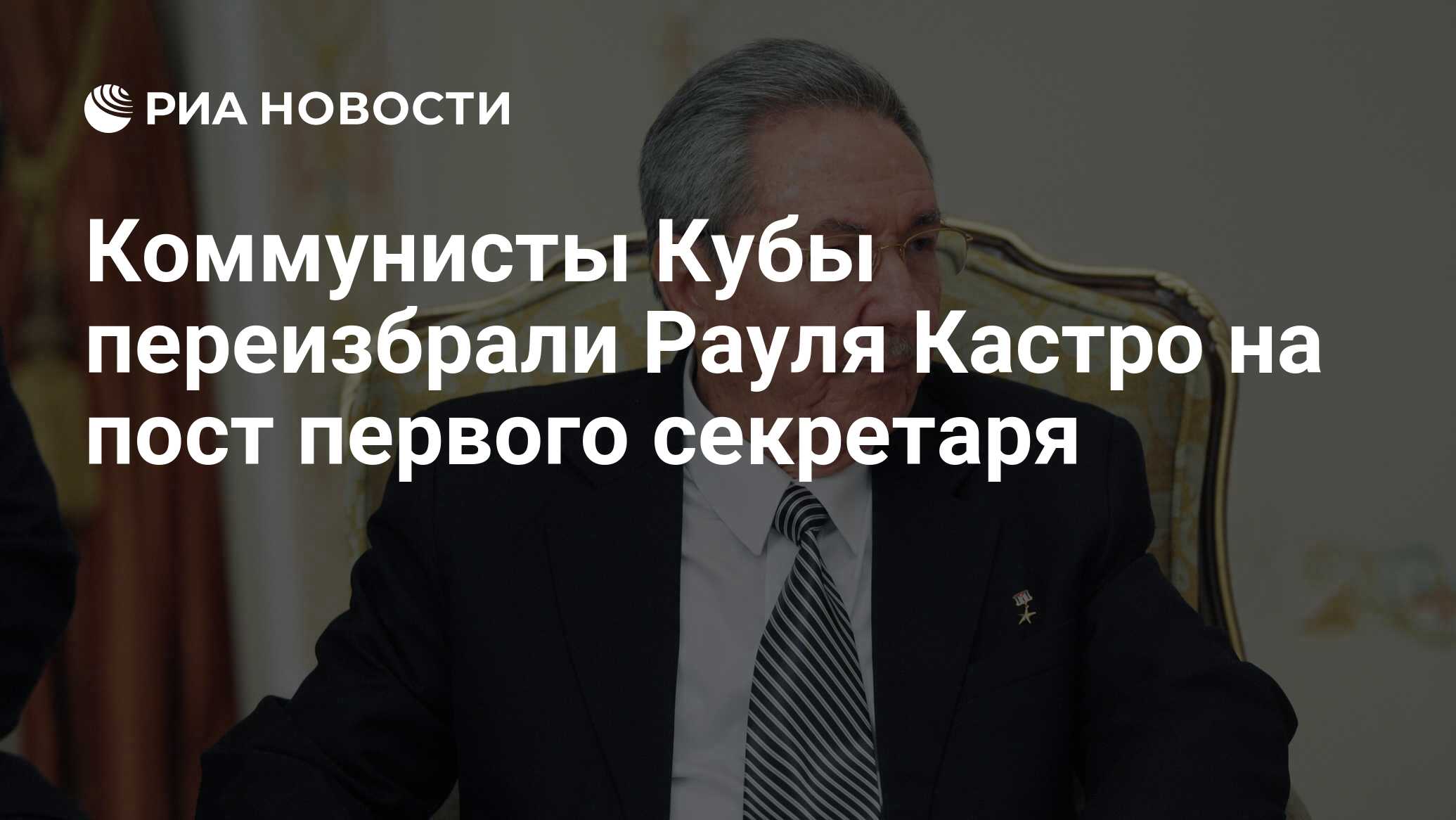 РИА НОВОСТИ

Коммунисты Кубы переизбрали Рауля Кастро на пост первого секретаря